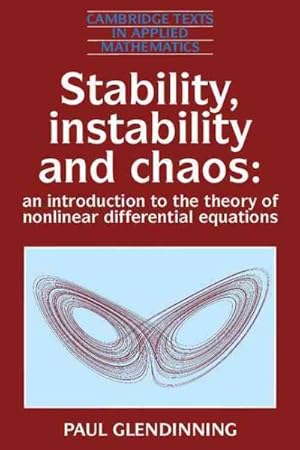 CAMBRIDGE TEXTS IN APPLIED MATHEMATICS

Stability, instability and chaos:

an introduction to the theory of nonlinear differential equations

PAUL GLENDINNING